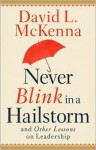 David L. McKenna

Never Blink in a Hailstorm

and Other Lessons on Leadership